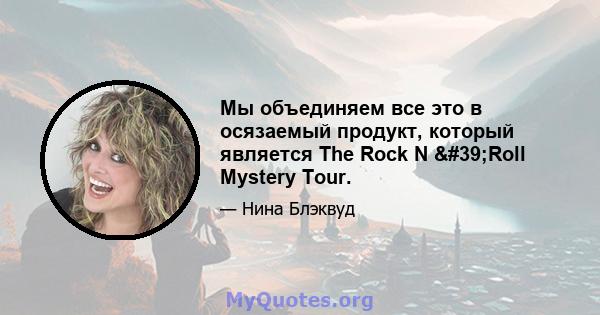 Мы объединяем все это в осязаемый продукт, который является The Rock N &#39;Roll Mystery Tour.

— Нина Блэквуд

MyQuotes.org